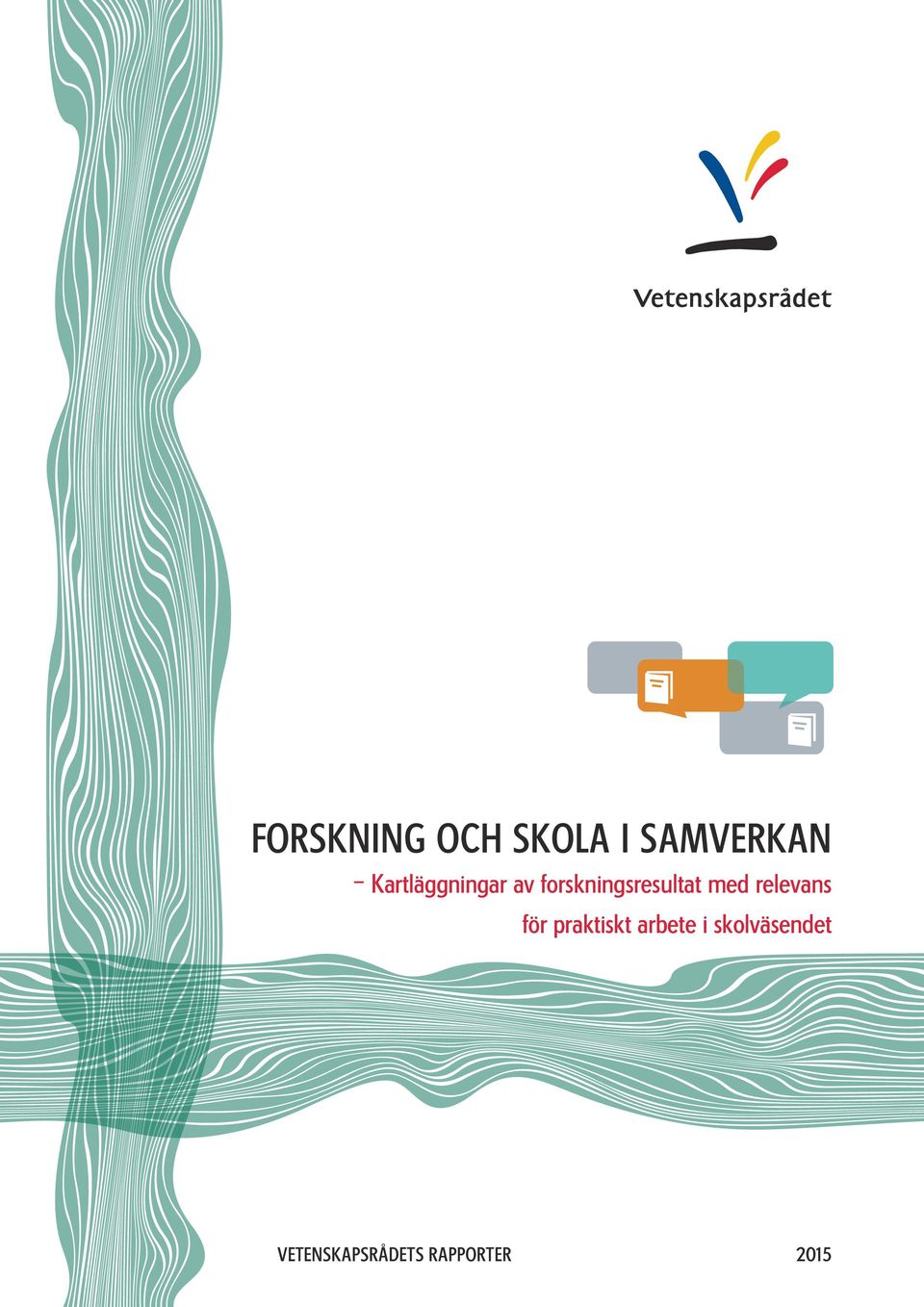 Vetenskapsrådet

FORSKNING OCH SKOLA I SAMVERKAN

– Kartläggningar av forskningsresultat med relevans för praktiskt arbete i skolväsendet

VETENSKAPSRÅDETS RAPPORTER

2015